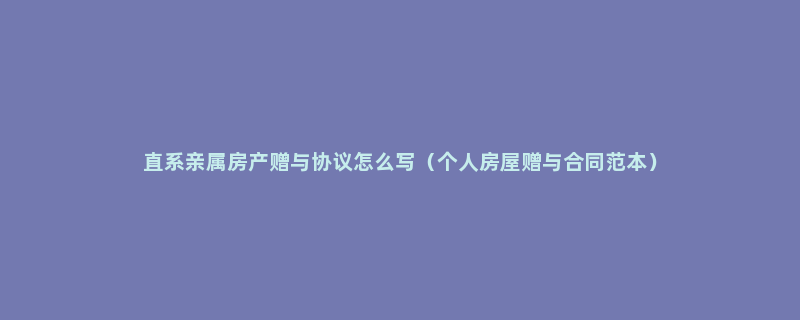 直系亲属房产赠与协议怎么写（个人房屋赠与合同范本）